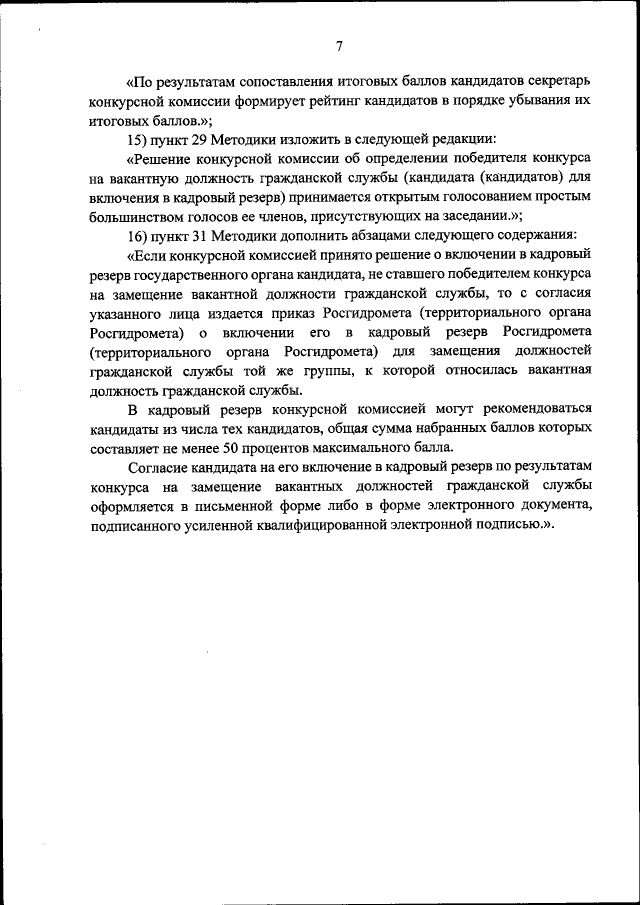 7

«По результатам сопоставления итоговых баллов кандидатов секретарь конкурсной комиссии формирует рейтинг кандидатов в порядке убывания их итоговых баллов.»;

15) пункт 29 Методики изложить в следующей редакции:

«Решение конкурсной комиссии об определении победителя конкурса на вакантную должность гражданской службы (кандидата (кандидатов) для включения в кадровый резерв) принимается открытым голосованием простым большинством голосов ее членов, присутствующих на заседании.»;

16) пункт 31 Методики дополнить абзацами следующего содержания:

«Если конкурсной комиссией принято решение о включении в кадровый резерв государственного органа кандидата, не ставшего победителем конкурса на замещение вакантной должности гражданской службы, то с согласия указанного лица издается приказ Росгидромета (территориального органа Росгидромета) о включении его в кадровый резерв Росгидромета (территориального органа Росгидромета) для замещения должностей гражданской службы той же группы, к которой относилась вакантная должность гражданской службы.

В кадровый резерв конкурсной комиссией могут рекомендоваться кандидаты из числа тех кандидатов, общая сумма набранных баллов которых составляет не менее 50 процентов максимального балла.

Согласие кандидата на его включение в кадровый резерв по результатам конкурса на замещение вакантных должностей гражданской службы оформляется в письменной форме либо в форме электронного документа, подписанного усиленной квалифицированной электронной подписью.».